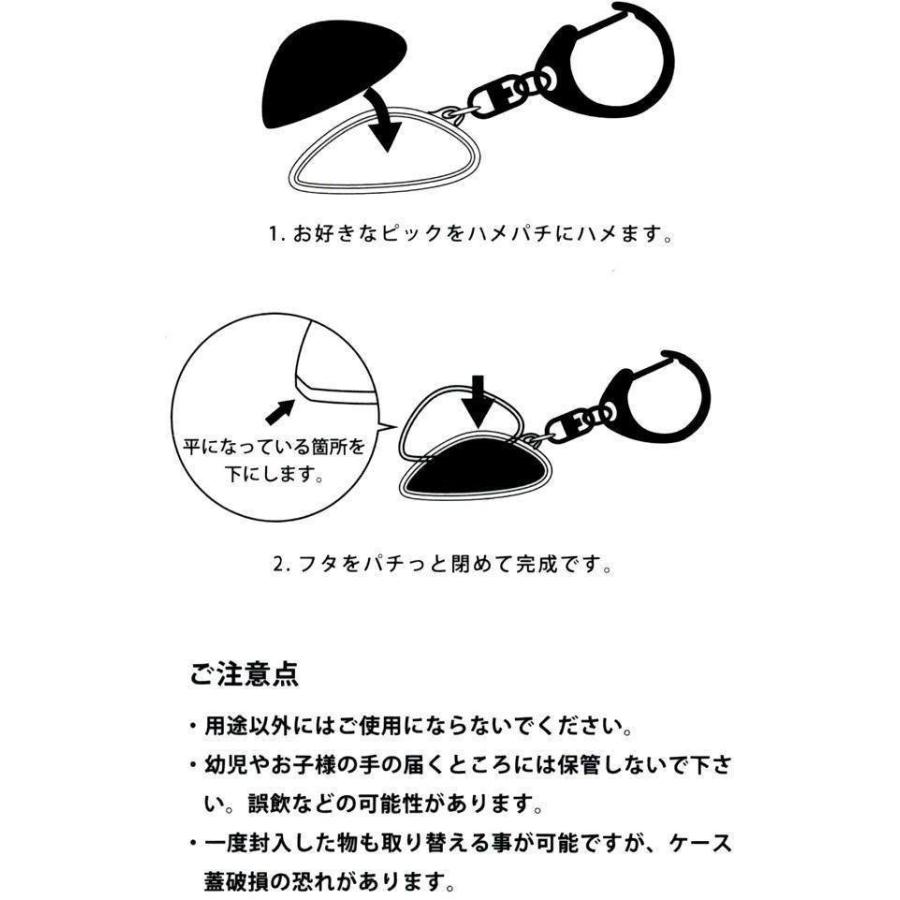 1. お好きなピックをハメパチにハメます。

平になっている箇所を下にします。

2. フタをパチっと閉めて完成です。

ご注意点

・用途以外にはご使用にならないでください。

・幼児やお子様の手の届くところには保管しないで下さい。誤飲などの可能性があります。

・一度封入した物も取り替える事が可能ですが、ケース蓋破損の恐れがあります。